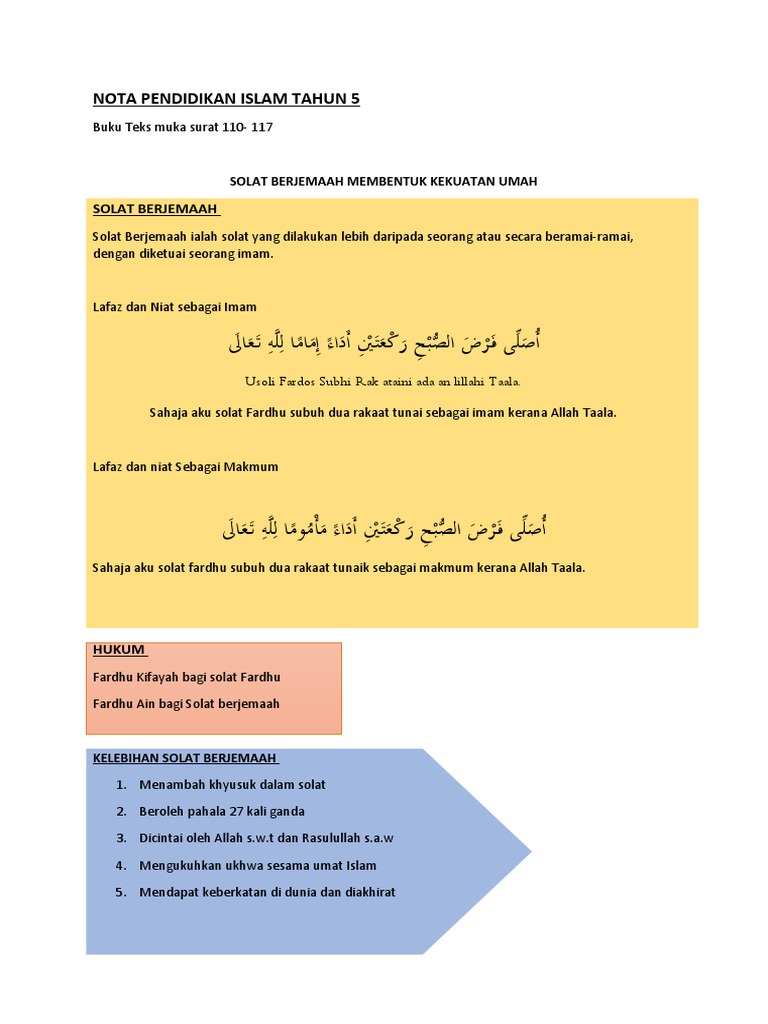 NOTA PENDIDIKAN ISLAM TAHUN 5

Buku Teks muka surat 110- 117

SOLAT BERJEMAAH MEMBENTUK KEKUATAN UMAH

SOLAT BERJEMAAH

Solat Berjemaah ialah solat yang dilakukan lebih daripada seorang atau secara beramai-ramai, dengan diketuai seorang imam.

Lafaz dan Niat sebagai Imam

أُصَلِّى فَرْضَ الصُّبْحِ رَكْعَتَيْنِ أَدَاءً إِمَامًا لِلَّهِ تَعَالَى

Usoli Fardos Subhi Rak ataini ada an lillahi Taala.

Sahaja aku solat Fardhu subuh dua rakaat tunai sebagai imam kerana Allah Taala.

Lafaz dan niat Sebagai Makmum

أُصَلِّى فَرْضَ الصُّبْحِ رَكْعَتَيْنِ أَدَاءً مَأْمُومًا لِلَّهِ تَعَالَى

Sahaja aku solat fardhu subuh dua rakaat tunaik sebagai makmum kerana Allah Taala.

HUKUM

Fardhu Kifayah bagi solat Fardhu

Fardhu Ain bagi Solat berjemaah

KELEBIHAN SOLAT BERJEMAAH

1. Menambah khyusuk dalam solat
2. Beroleh pahala 27 kali ganda
3. Dicintai oleh Allah s.w.t dan Rasulullah s.a.w
4. Mengukuhkan ukhwa sesama umat Islam
5. Mendapat keberkatan di dunia dan diakhirat